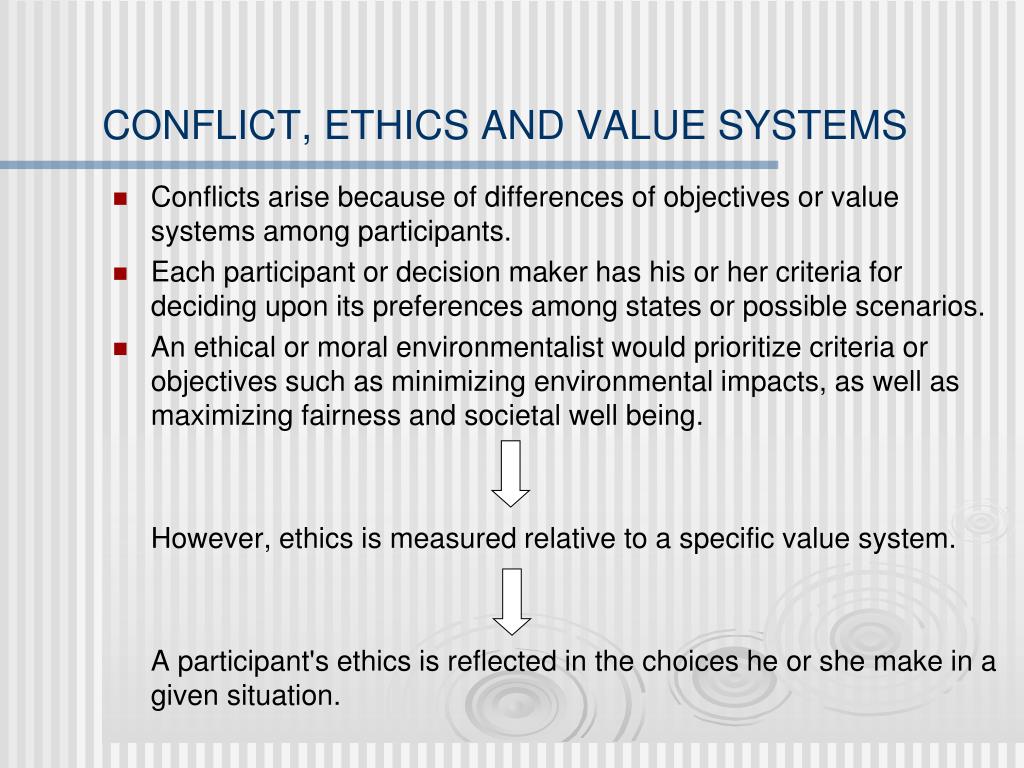 CONFLICT, ETHICS AND VALUE SYSTEMS

Conflicts arise because of differences of objectives or value systems among participants.

Each participant or decision maker has his or her criteria for deciding upon its preferences among states or possible scenarios.

An ethical or moral environmentalist would prioritize criteria or objectives such as minimizing environmental impacts, as well as maximizing fairness and societal well being.

However, ethics is measured relative to a specific value system.

A participant's ethics is reflected in the choices he or she make in a given situation.